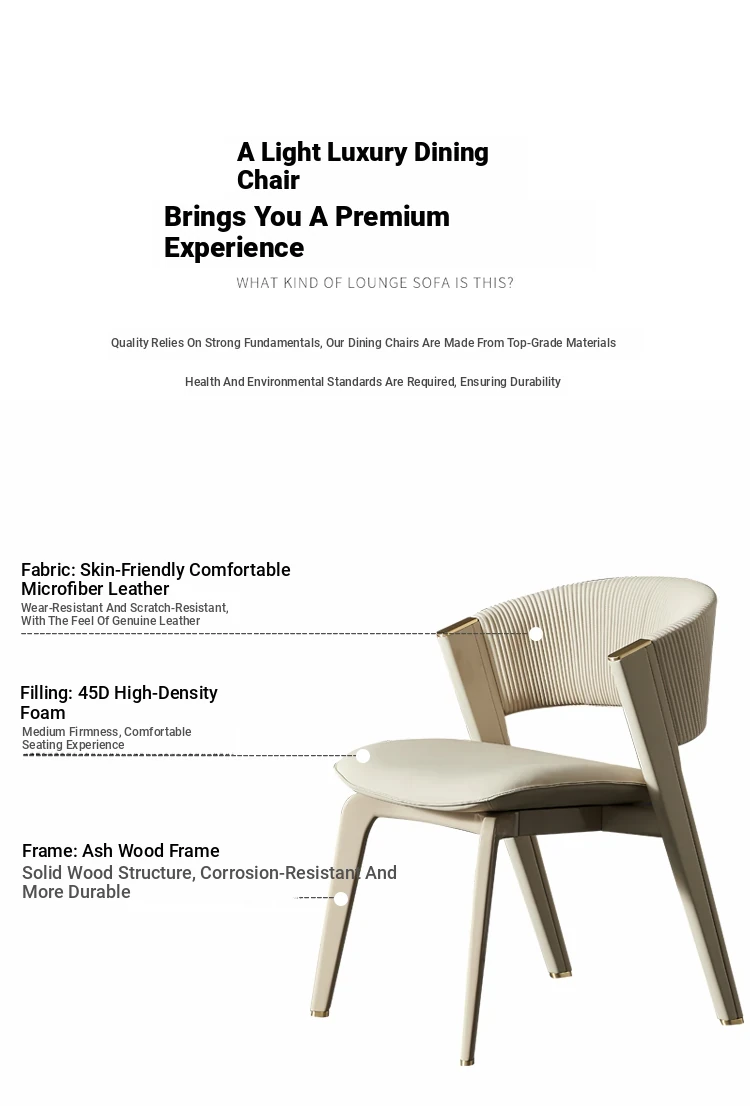 A Light Luxury Dining Chair

Brings You A Premium Experience

WHAT KIND OF LOUNGE SOFA IS THIS?

Quality Relies On Strong Fundamentals, Our Dining Chairs Are Made From Top-Grade Materials

Health And Environmental Standards Are Required, Ensuring Durability

Fabric: Skin-Friendly Comfortable Microfiber Leather

Wear-Resistant And Scratch-Resistant, With The Feel Of Genuine Leather

Filling: 45D High-Density Foam

Medium Firmness, Comfortable Seating Experience

Frame: Ash Wood Frame

Solid Wood Structure, Corrosion-Resistant And More Durable